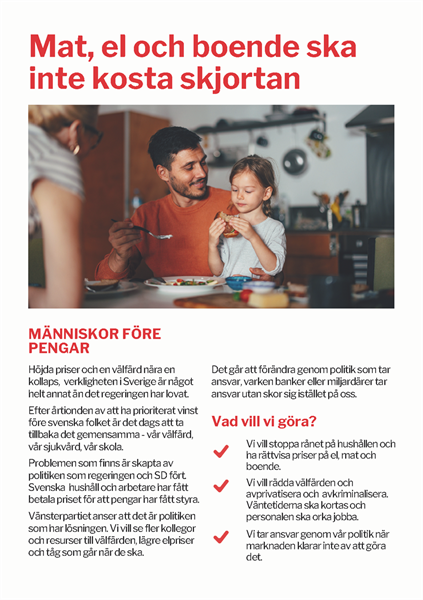 Mat, el och boende ska inte kosta skjortan

MÄNNISKOR FÖRE PENGAR

Höjda priser och en välfärd nära en kollaps, verkligheten i Sverige är något helt annat än det regeringen har lovat.

Efter årtionden av att ha prioriterat vinst före svenska folket är det dags att ta tillbaka det gemensamma - vår välfärd, vår sjukvård, vår skola.

Problemen som finns är skapta av politiken som regeringen och SD fört. Svenska hushåll och arbetare har fått betala priset för att pengar har fått styra.

Vänsterpartiet anser att det är politiken som har lösningen. Vi vill se fler kollegor och resurser till välfärden, lägre elpriser och tåg som går när de ska.

Det går att förändra genom politik som tar ansvar, varken banker eller miljardärer tar ansvar utan skor sig istället på oss.

Vad vill vi göra?

Vi vill stoppa rånet på hushållen och ha rättvisa priser på el, mat och boende.

Vi vill rädda välfärden och avprivatisera och avkriminalisera. Väntetiderna ska kortas och personalen ska orka jobba.

Vi tar ansvar genom vår politik när marknaden klarar inte av att göra det.